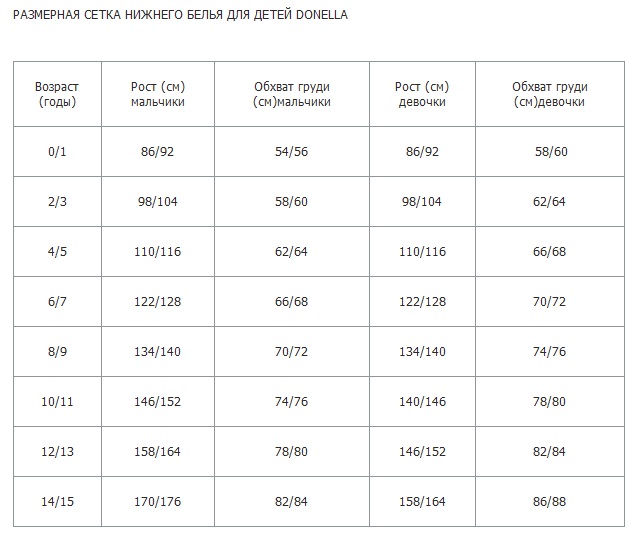 РАЗМЕРНАЯ СЕТКА НИЖНЕГО БЕЛЬЯ ДЛЯ ДЕТЕЙ DONELLA

| Возраст (годы) | Рост (см) мальчики | Обхват груди (см)мальчики | Рост (см) девочки | Обхват груди (см)девочки |
|---|---|---|---|---|
| 0/1 | 86/92 | 54/56 | 86/92 | 58/60 |
| 2/3 | 98/104 | 58/60 | 98/104 | 62/64 |
| 4/5 | 110/116 | 62/64 | 110/116 | 66/68 |
| 6/7 | 122/128 | 66/68 | 122/128 | 70/72 |
| 8/9 | 134/140 | 70/72 | 134/140 | 74/76 |
| 10/11 | 146/152 | 74/76 | 140/146 | 78/80 |
| 12/13 | 158/164 | 78/80 | 146/152 | 82/84 |
| 14/15 | 170/176 | 82/84 | 158/164 | 86/88 |